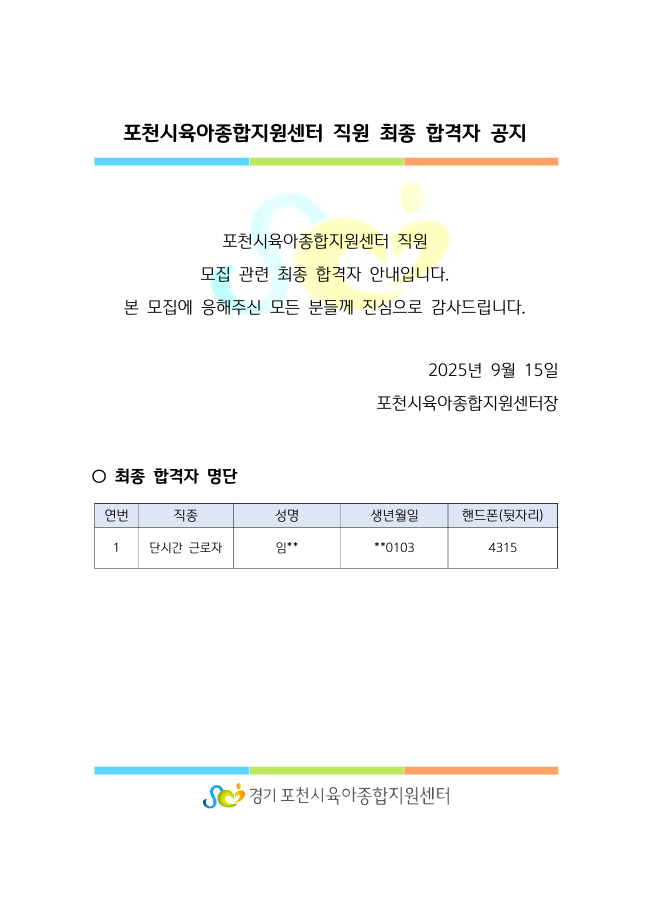 포천시육아종합지원센터 직원 최종 합격자 공지

포천시육아종합지원센터 직원
모집 관련 최종 합격자 안내입니다.
본 모집에 응해주신 모든 분들께 진심으로 감사드립니다.

2025년 9월 15일
포천시육아종합지원센터장

○ 최종 합격자 명단

| 연번 | 직종 | 성명 | 생년월일 | 핸드폰(뒷자리) |
|---|---|---|---|---|
| 1 | 단시간 근로자 | 임** | **0103 | 4315 |

경기 포천시육아종합지원센터